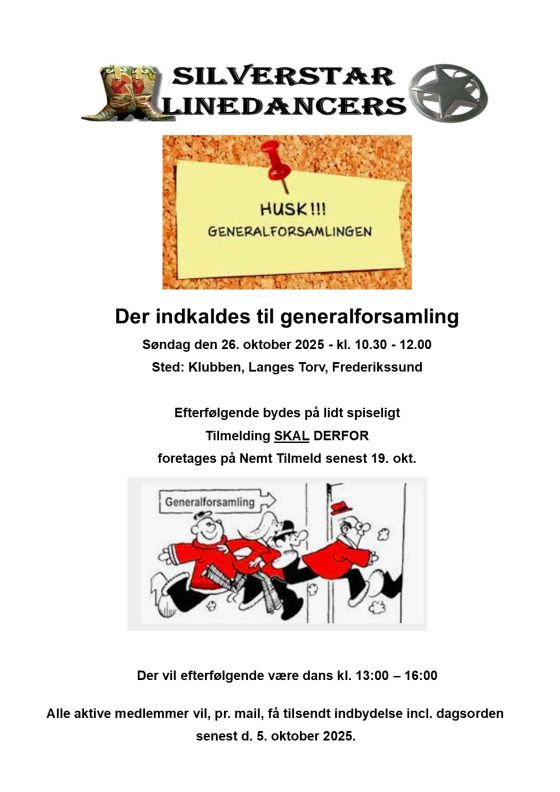 SILVERSTAR
LINEDANCERS

HUSK!!!
GENERALFORSAMLINGEN

Der indkaldes til generalforsamling
Søndag den 26. oktober 2025 - kl. 10.30 - 12.00
Sted: Klubben, Langes Torv, Frederikssund

Efterfølgende bydes på lidt spiseligt
Tilmelding SKAL DERFOR
foretages på Nemt Tilmeld senest 19. okt.

Generalforsamling

Der vil efterfølgende være dans kl. 13:00 – 16:00

Alle aktive medlemmer vil, pr. mail, få tilsendt indbydelse incl. dagsorden senest d. 5. oktober 2025.